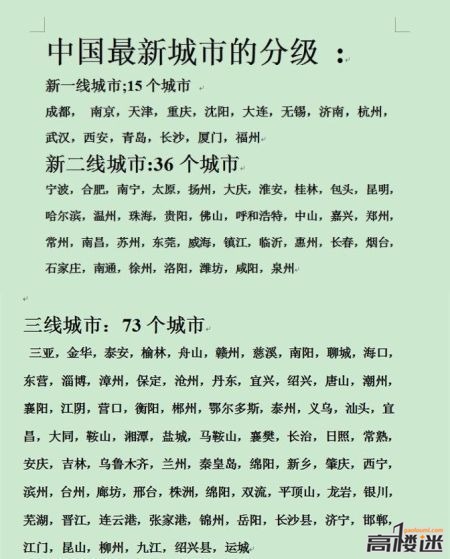 中国最新城市的分级 ：

新一线城市;15 个城市

成都， 南京，天津，重庆，沈阳，大连，无锡，济南，杭州，武汉，西安，青岛，长沙，厦门，福州

新二线城市:36 个城市

宁波，合肥，南宁，太原，扬州，大庆，淮安，桂林，包头，昆明，哈尔滨，温州，珠海，贵阳，佛山，呼和浩特，中山，嘉兴，郑州，常州，南昌，苏州，东莞，威海，镇江，临沂，惠州，长春，烟台，石家庄，南通，徐州，洛阳，潍坊，咸阳，泉州

三线城市：73 个城市

三亚，金华，泰安，榆林，舟山，赣州，慈溪，南阳，聊城，海口，东营，淄博，漳州，保定，沧州，丹东，宜兴，绍兴，唐山，潮州，襄阳，江阴，营口，衡阳，郴州，鄂尔多斯，泰州，义乌，汕头，宜昌，大同，鞍山，湘潭，盐城，马鞍山，襄樊，长治，日照，常熟，安庆，吉林，乌鲁木齐，兰州，秦皇岛，绵阳，新乡，肇庆，西宁，滨州，台州，廊坊，邢台，株洲，绵阳，双流，平顶山，龙岩，银川，芜湖，晋江，连云港，张家港，锦州，岳阳，长沙县，济宁，邯郸，江门，昆山，柳州，九江，绍兴县，运城

gaoloumi.com
高楼迷